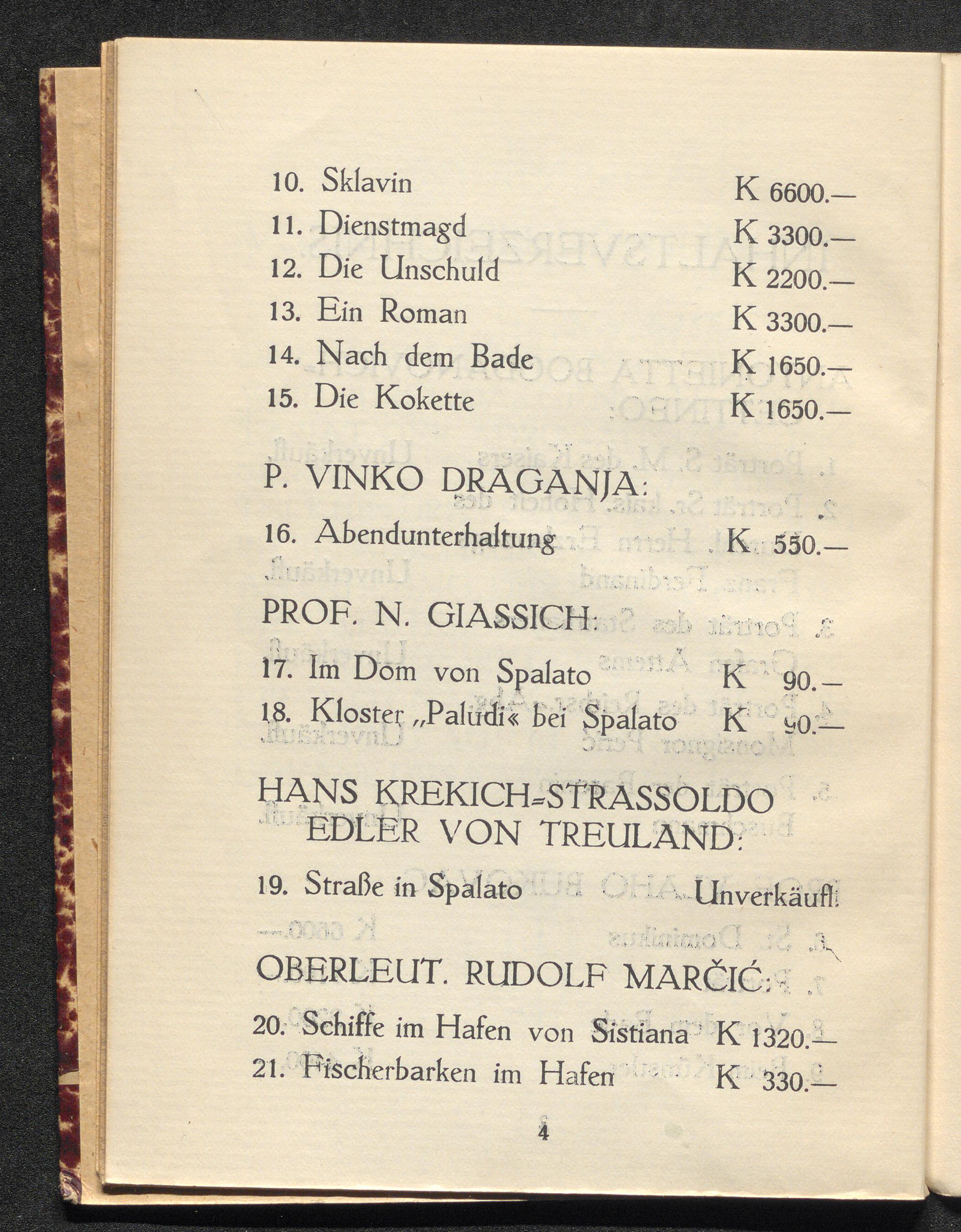 10. Sklavin K 6600.—
11. Dienstmagd K 3300.—
12. Die Unschuld K 2200.—
13. Ein Roman K 3300.—
14. Nach dem Bade K 1650.—
15. Die Kokette K 1650.—

P. VINKO DRAGANJA:

16. Abendunterhaltung K 550.—

PROF. N. GIASSICH:

17. Im Dom von Spalato K 90.—
18. Kloster „Paludi« bei Spalato K 90.—

HANS KREKICH=STRASSOLDO EDLER VON TREULAND:

19. Straße in Spalato Unverkäufl.

OBERLEUT. RUDOLF MARČIĆ:

20. Schiffe im Hafen von Sistiana K 1320.—
21. Fischerbarken im Hafen K 330.—

4